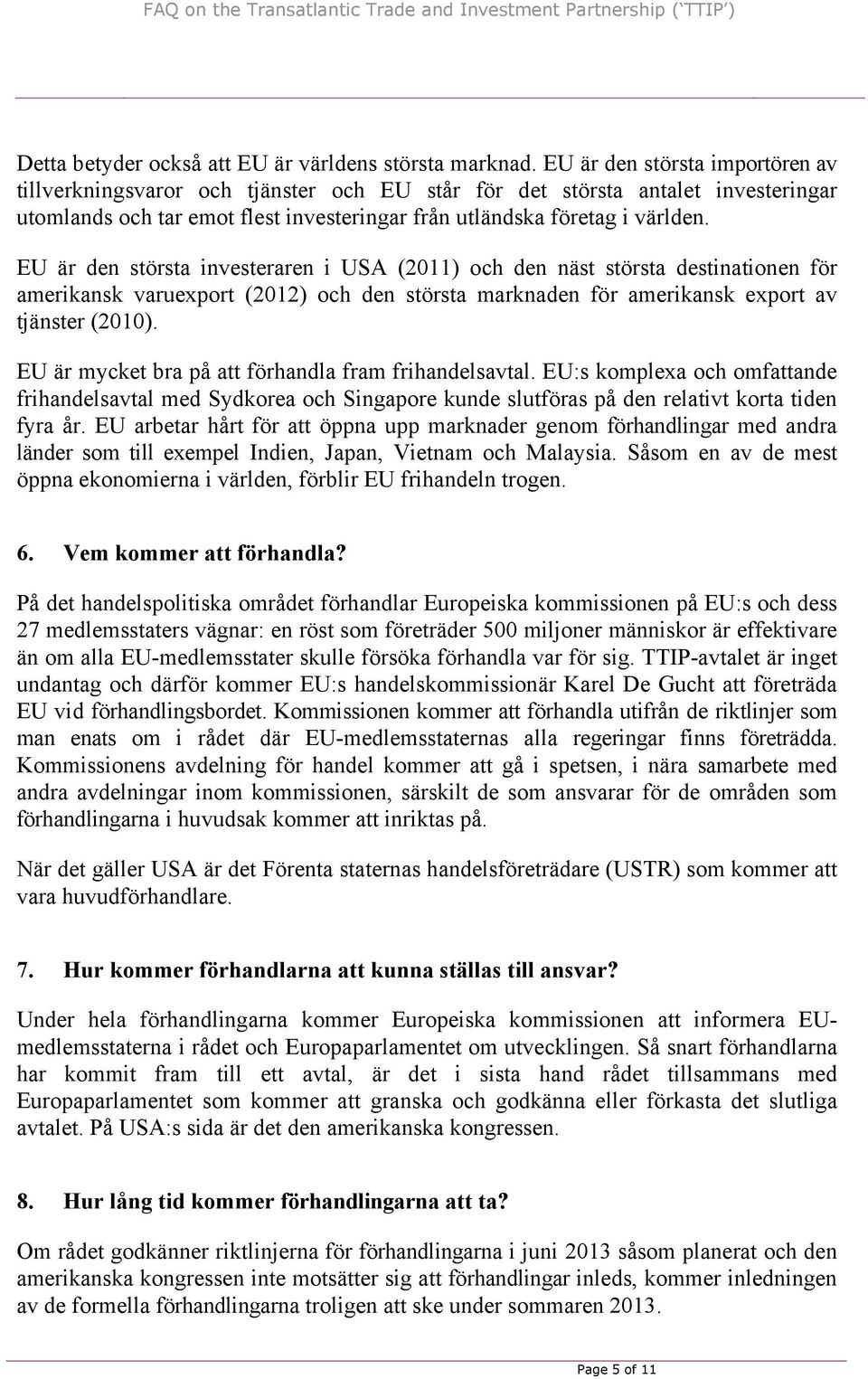 FAQ on the Transatlantic Trade and Investment Partnership (‘TTIP’)

Detta betyder också att EU är världens största marknad. EU är den största importören av tillverkningsvaror och tjänster och EU står för det största antalet investeringar utomlands och tar emot flest investeringar från utländska företag i världen.

EU är den största investeraren i USA (2011) och den näst största destinationen för amerikansk varuexport (2012) och den största marknaden för amerikansk export av tjänster (2010).

EU är mycket bra på att förhandla fram frihandelsavtal. EU:s komplexa och omfattande frihandelsavtal med Sydkorea och Singapore kunde slutföras på den relativt korta tiden fyra år. EU arbetar hårt för att öppna upp marknader genom förhandlingar med andra länder som till exempel Indien, Japan, Vietnam och Malaysia. Såsom en av de mest öppna ekonomierna i världen, förblir EU frihandeln trogen.

6. Vem kommer att förhandla?

På det handelspolitiska området förhandlar Europeiska kommissionen på EU:s och dess 27 medlemsstaters vägnar: en röst som företräder 500 miljoner människor är effektivare än om alla EU-medlemsstater skulle försöka förhandla var för sig. TTIP-avtalet är inget undantag och därför kommer EU:s handelskommissionär Karel De Gucht att företräda EU vid förhandlingsbordet. Kommissionen kommer att förhandla utifrån de riktlinjer som man enats om i rådet där EU-medlemsstaternas alla regeringar finns företrädda. Kommissionens avdelning för handel kommer att gå i spetsen, i nära samarbete med andra avdelningar inom kommissionen, särskilt de som ansvarar för de områden som förhandlingarna i huvudsak kommer att inriktas på.

När det gäller USA är det Förenta staternas handelsföreträdare (USTR) som kommer att vara huvudförhandlare.

7. Hur kommer förhandlarna att kunna ställas till ansvar?

Under hela förhandlingarna kommer Europeiska kommissionen att informera EU-medlemsstaterna i rådet och Europaparlamentet om utvecklingen. Så snart förhandlarna har kommit fram till ett avtal, är det i sista hand rådet tillsammans med Europaparlamentet som kommer att granska och godkänna eller förkasta det slutliga avtalet. På USA:s sida är det den amerikanska kongressen.

8. Hur lång tid kommer förhandlingarna att ta?

Om rådet godkänner riktlinjerna för förhandlingarna i juni 2013 såsom planerat och den amerikanska kongressen inte motsätter sig att förhandlingar inleds, kommer inledningen av de formella förhandlingarna troligen att ske under sommaren 2013.

Page 5 of 11